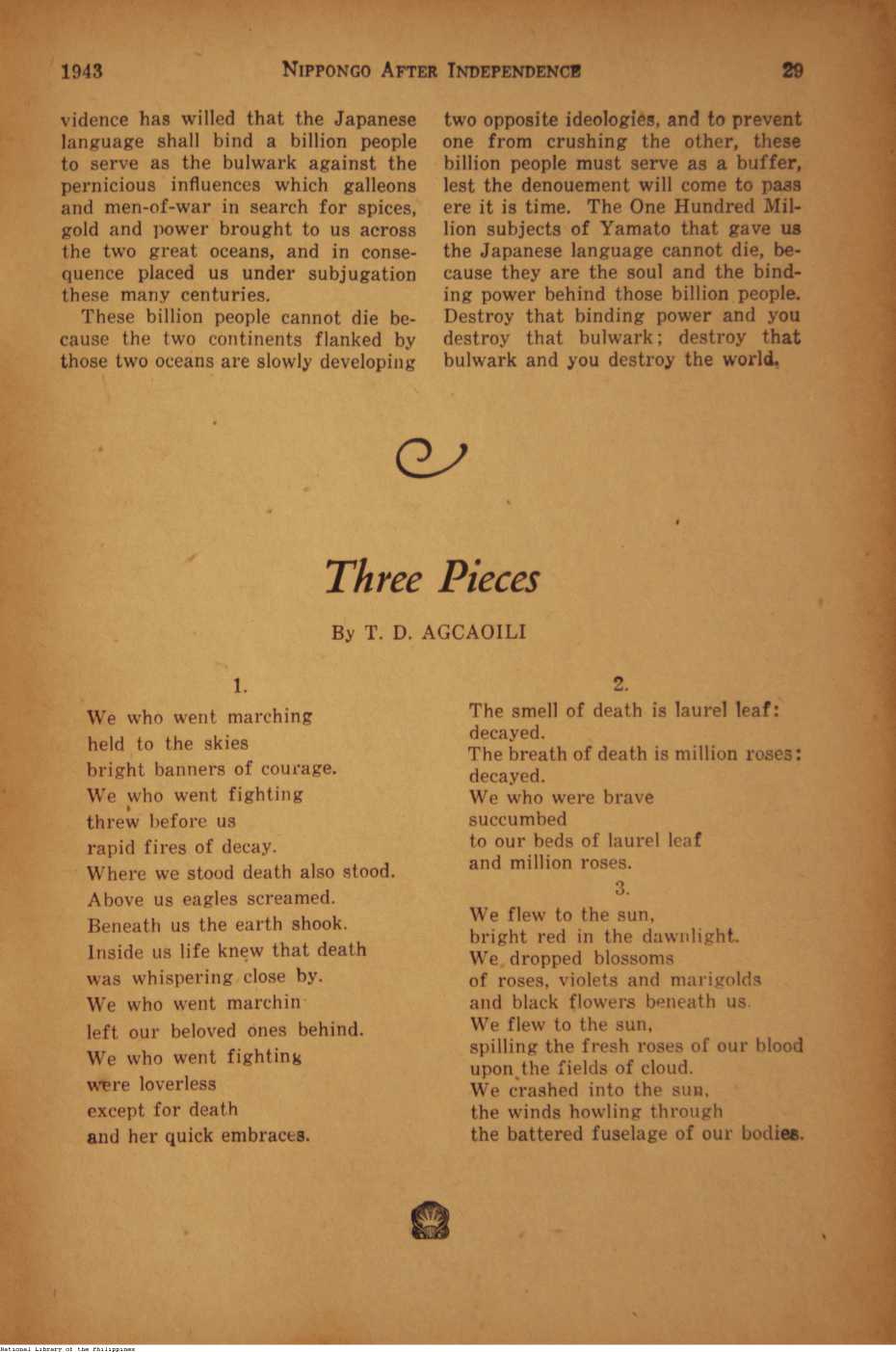 1943 NIPPONGO AFTER INDEPENDENCE 29

vidence has willed that the Japanese language shall bind a billion people to serve as the bulwark against the pernicious influences which galleons and men-of-war in search for spices, gold and power brought to us across the two great oceans, and in consequence placed us under subjugation these many centuries.

These billion people cannot die because the two continents flanked by those two oceans are slowly developing two opposite ideologies, and to prevent one from crushing the other, these billion people must serve as a buffer, lest the denouement will come to pass ere it is time. The One Hundred Million subjects of Yamato that gave us the Japanese language cannot die, because they are the soul and the binding power behind those billion people. Destroy that binding power and you destroy that bulwark; destroy that bulwark and you destroy the world.

Three Pieces

By T. D. AGCAOILI

1.

We who went marching
held to the skies
bright banners of courage.
We who went fighting
threw before us
rapid fires of decay.
Where we stood death also stood.
Above us eagles screamed.
Beneath us the earth shook.
Inside us life knew that death
was whispering close by.
We who went marchin
left our beloved ones behind.
We who went fighting
were loverless
except for death
and her quick embraces.

2.

The smell of death is laurel leaf:
decayed.
The breath of death is million roses:
decayed.
We who were brave
succumbed
to our beds of laurel leaf
and million roses.

3.

We flew to the sun,
bright red in the dawnlight.
We dropped blossoms
of roses, violets and marigolds
and black flowers beneath us.
We flew to the sun,
spilling the fresh roses of our blood
upon the fields of cloud.
We crashed into the sun,
the winds howling through
the battered fuselage of our bodies.

National Library of the Philippines